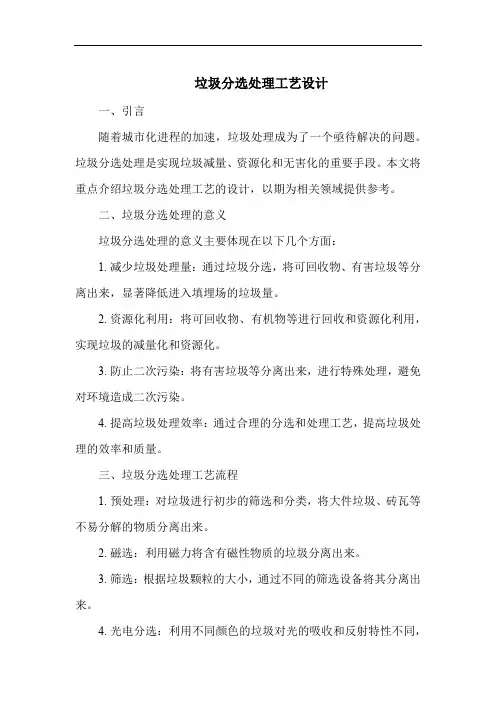 垃圾分选处理工艺设计

一、引言

随着城市化进程的加速，垃圾处理成为了一个亟待解决的问题。垃圾分选处理是实现垃圾减量、资源化和无害化的重要手段。本文将重点介绍垃圾分选处理工艺的设计，以期为相关领域提供参考。

二、垃圾分选处理的意义

垃圾分选处理的意义主要体现在以下几个方面：

1. 减少垃圾处理量：通过垃圾分选，将可回收物、有害垃圾等分离出来，显著降低进入填埋场的垃圾量。

2. 资源化利用：将可回收物、有机物等进行回收和资源化利用，实现垃圾的减量化和资源化。

3. 防止二次污染：将有害垃圾等分离出来，进行特殊处理，避免对环境造成二次污染。

4. 提高垃圾处理效率：通过合理的分选和处理工艺，提高垃圾处理的效率和质量。

三、垃圾分选处理工艺流程

1. 预处理：对垃圾进行初步的筛选和分类，将大件垃圾、砖瓦等不易分解的物质分离出来。

2. 磁选：利用磁力将含有磁性物质的垃圾分离出来。

3. 筛选：根据垃圾颗粒的大小，通过不同的筛选设备将其分离出来。

4. 光电分选：利用不同颜色的垃圾对光的吸收和反射特性不同，